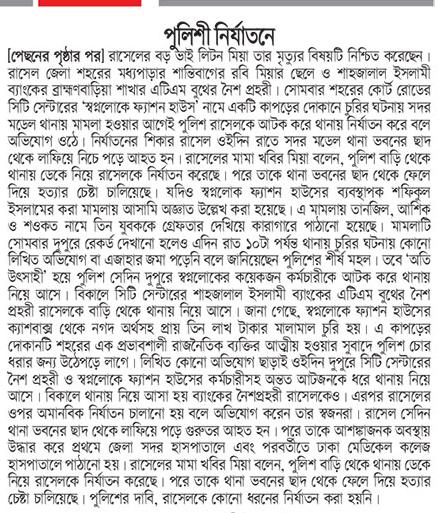 পুলিশী নির্যাতনে

[পেছনের পৃষ্ঠার পর] রাসেলের বড় ভাই লিটন মিয়া তার মৃত্যুর বিষয়টি নিশ্চিত করেছেন। রাসেল জেলা শহরের মধ্যপাড়ার শান্তিবাগের রবি মিয়ার ছেলে ও শাহজালাল ইসলামী ব্যাংকের ব্রাহ্মণবাড়িয়া শাখার এটিএম বুথের নৈশ প্রহরী। সোমবার শহরের কোর্ট রোডের সিটি সেন্টারের 'স্বপ্নলোকে ফ্যাশন হাউস' নামে একটি কাপড়ের দোকানে চুরির ঘটনায় সদর মডেল থানায় মামলা হওয়ার আগেই পুলিশ রাসেলকে আটক করে থানায় নির্যাতন করে বলে অভিযোগ ওঠে। নির্যাতনের শিকার রাসেল ওইদিন রাতে সদর মডেল থানা ভবনের ছাদ থেকে লাফিয়ে নিচে পড়ে আহত হন। রাসেলের মামা খবির মিয়া বলেন, পুলিশ বাড়ি থেকে থানায় ডেকে নিয়ে রাসেলকে নির্যাতন করেছে। পরে তাকে থানা ভবনের ছাদ থেকে ফেলে দিয়ে হত্যার চেষ্টা চালিয়েছে। যদিও স্বপ্নলোক ফ্যাশন হাউসের ব্যবস্থাপক শফিকুল ইসলামের করা মামলায় আসামি অজ্ঞাত উল্লেখ করা হয়েছে। এ মামলায় তানজিল, আশিক ও শওকত নামে তিন যুবককে গ্রেফতার দেখিয়ে কারাগারে পাঠানো হয়েছে। মামলাটি সোমবার দুপুরে রেকর্ড দেখানো হলেও এদিন রাত ১০টা পর্যন্ত থানায় চুরির ঘটনায় কোনো লিখিত অভিযোগ বা এজাহার জমা পড়েনি বলে জানিয়েছেন পুলিশের শীর্ষ মহল। তবে 'অতি উৎসাহী' হয়ে পুলিশ সেদিন দুপুরে স্বপ্নলোকের কয়েকজন কর্মচারীকে আটক করে থানায় নিয়ে আসে। বিকালে সিটি সেন্টারের শাহজালাল ইসলামী ব্যাংকের এটিএম বুথের নৈশ প্রহরী রাসেলকে বাড়ি থেকে থানায় নিয়ে আসে। জানা গেছে, স্বপ্নলোকে ফ্যাশন হাউসের ক্যাশবাক্স থেকে নগদ অর্থসহ প্রায় তিন লাখ টাকার মালামাল চুরি হয়। এ কাপড়ের দোকানটি শহরের এক প্রভাবশালী রাজনৈতিক ব্যক্তির আত্মীয় হওয়ার সুবাদে পুলিশ চোর ধরার জন্য উঠেপড়ে লাগে। লিখিত কোনো অভিযোগ ছাড়াই ওইদিন দুপুরে সিটি সেন্টারের নৈশ প্রহরী ও স্বপ্নলোকে ফ্যাশন হাউসের কর্মচারীসহ অন্তত আটজনকে ধরে থানায় নিয়ে আসে। বিকালে থানায় নিয়ে আসা হয় ব্যাংকের নৈশপ্রহরী রাসেলকেও। এরপর রাসেলের ওপর অমানবিক নির্যাতন চালানো হয় বলে অভিযোগ করেন তার স্বজনরা। রাসেল সেদিন থানা ভবনের ছাদ থেকে লাফিয়ে পড়ে গুরুতর আহত হন। পরে তাকে আশঙ্কাজনক অবস্থায় উদ্ধার করে প্রথমে জেলা সদর হাসপাতালে এবং পরবর্তীতে ঢাকা মেডিকেল কলেজ হাসপাতালে পাঠানো হয়। রাসেলের মামা খবির মিয়া বলেন, পুলিশ বাড়ি থেকে থানায় ডেকে নিয়ে রাসেলকে নির্যাতন করেছে। পরে তাকে থানা ভবনের ছাদ থেকে ফেলে দিয়ে হত্যার চেষ্টা চালিয়েছে। পুলিশের দাবি, রাসেলকে কোনো ধরনের নির্যাতন করা হয়নি।